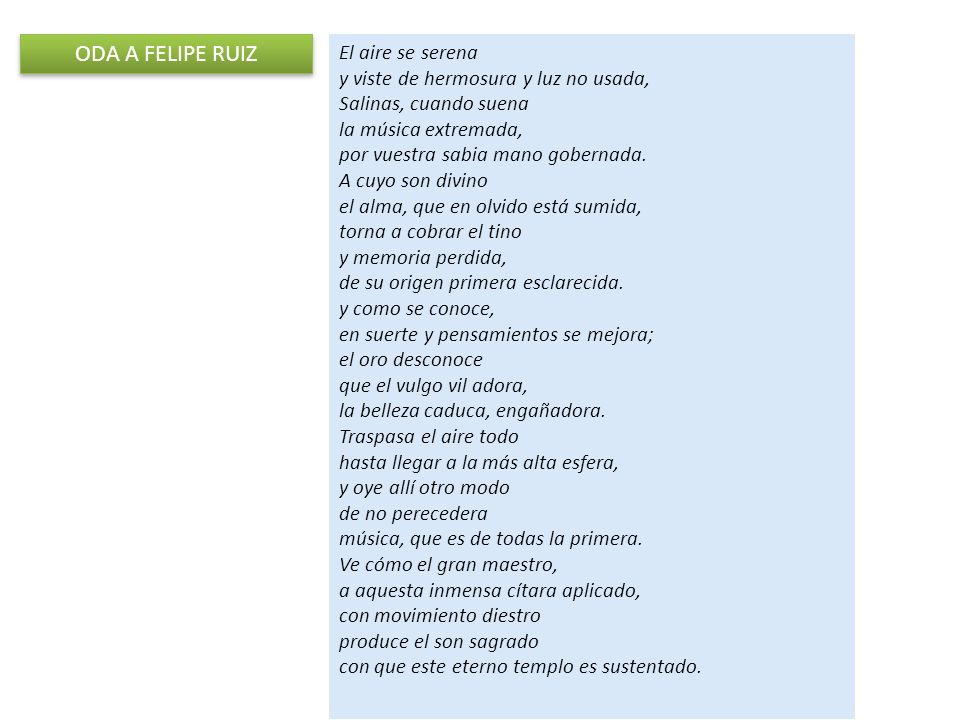 ODA A FELIPE RUIZ

El aire se serena
y viste de hermosura y luz no usada,
Salinas, cuando suena
la música extremada,
por vuestra sabia mano gobernada.
A cuyo son divino
el alma, que en olvido está sumida,
torna a cobrar el tino
y memoria perdida,
de su origen primera esclarecida.
y como se conoce,
en suerte y pensamientos se mejora;
el oro desconoce
que el vulgo vil adora,
la belleza caduca, engañadora.
Traspasa el aire todo
hasta llegar a la más alta esfera,
y oye allí otro modo
de no perecedera
música, que es de todas la primera.
Ve cómo el gran maestro,
a aquesta inmensa cítara aplicado,
con movimiento diestro
produce el son sagrado
con que este eterno templo es sustentado.